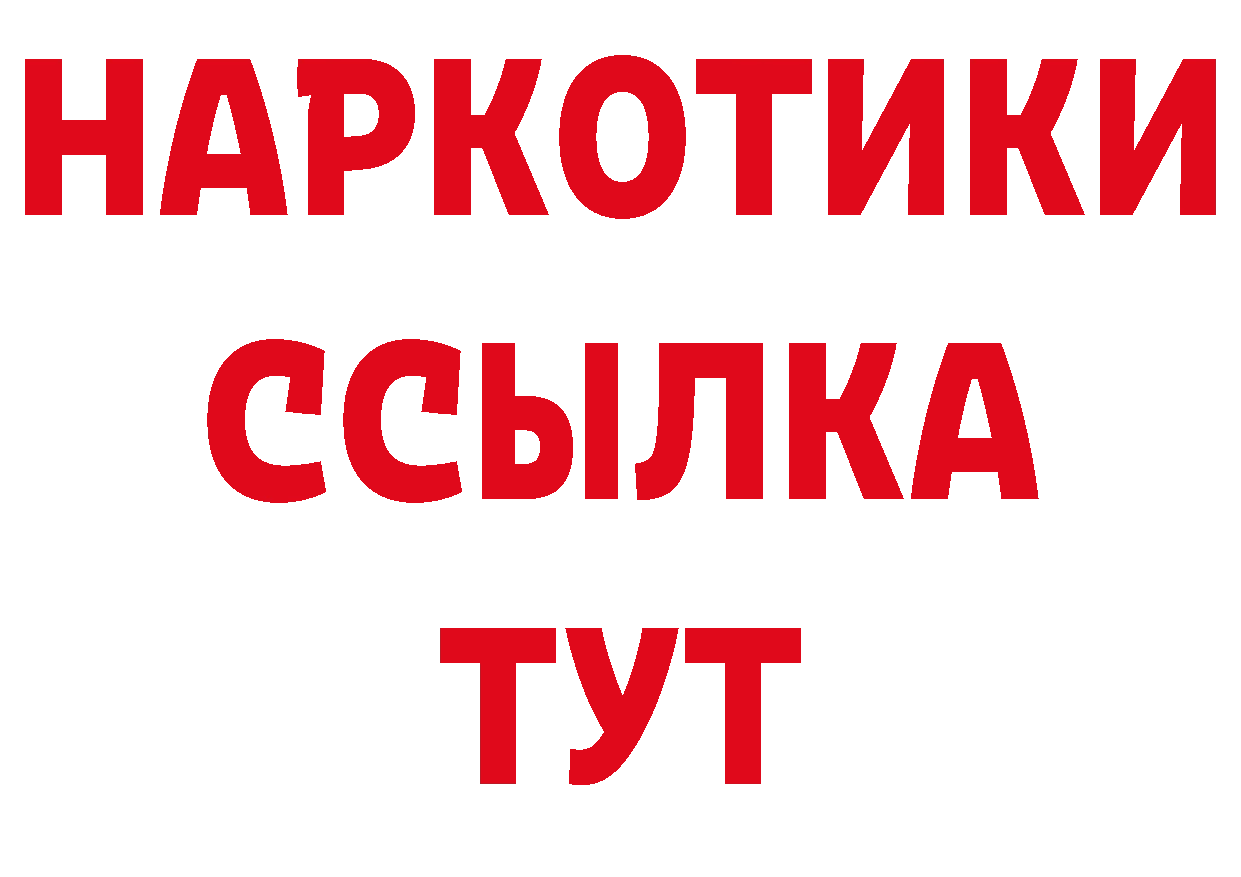 НАРКОТИКИ
ССЫЛКА
ТУТ